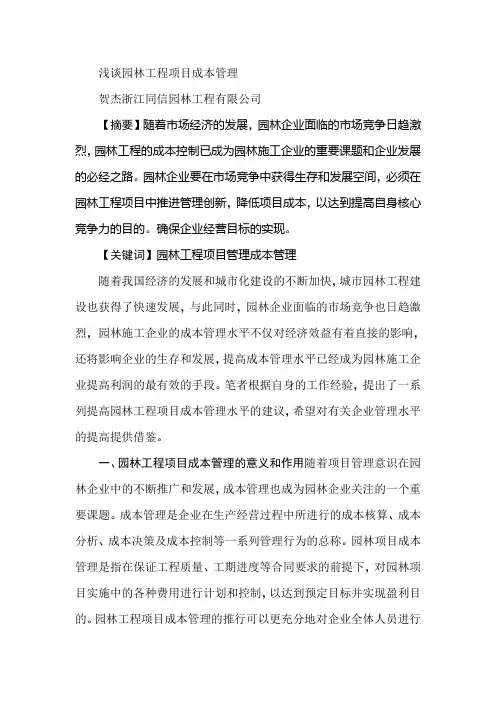 浅谈园林工程项目成本管理

贺杰浙江同信园林工程有限公司

【摘要】随着市场经济的发展，园林企业面临的市场竞争日趋激烈，园林工程的成本控制已成为园林施工企业的重要课题和企业发展的必经之路。园林企业要在市场竞争中获得生存和发展空间，必须在园林工程项目中推进管理创新，降低项目成本，以达到提高自身核心竞争力的目的。确保企业经营目标的实现。

【关键词】园林工程项目管理成本管理

随着我国经济的发展和城市化建设的不断加快，城市园林工程建设也获得了快速发展，与此同时，园林企业面临的市场竞争也日趋激烈，园林施工企业的成本管理水平不仅对经济效益有着直接的影响，还将影响企业的生存和发展，提高成本管理水平已经成为园林施工企业提高利润的最有效的手段。笔者根据自身的工作经验，提出了一系列提高园林工程项目成本管理水平的建议，希望对有关企业管理水平的提高提供借鉴。

一、园林工程项目成本管理的意义和作用随着项目管理意识在园林企业中的不断推广和发展，成本管理也成为园林企业关注的一个重要课题。成本管理是企业在生产经营过程中所进行的成本核算、成本分析、成本决策及成本控制等一系列管理行为的总称。园林项目成本管理是指在保证工程质量、工期进度等合同要求的前提下，对园林项目实施中的各种费用进行计划和控制，以达到预定目标并实现盈利目的。园林工程项目成本管理的推行可以更充分地对企业全体人员进行